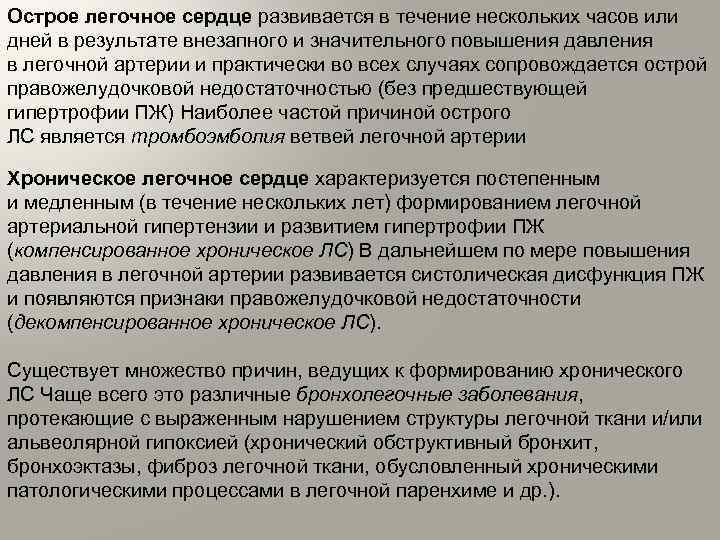 Острое легочное сердце развивается в течение нескольких часов или дней в результате внезапного и значительного повышения давления в легочной артерии и практически во всех случаях сопровождается острой правожелудочковой недостаточностью (без предшествующей гипертрофии ПЖ) Наиболее частой причиной острого ЛС является тромбоэмболия ветвей легочной артерии

Хроническое легочное сердце характеризуется постепенным и медленным (в течение нескольких лет) формированием легочной артериальной гипертензии и развитием гипертрофии ПЖ (компенсированное хроническое ЛС) В дальнейшем по мере повышения давления в легочной артерии развивается систолическая дисфункция ПЖ и появляются признаки правожелудочковой недостаточности (декомпенсированное хроническое ЛС).

Существует множество причин, ведущих к формированию хронического ЛС Чаще всего это различные бронхолегочные заболевания, протекающие с выраженным нарушением структуры легочной ткани и/или альвеолярной гипоксией (хронический обструктивный бронхит, бронхоэктазы, фиброз легочной ткани, обусловленный хроническими патологическими процессами в легочной паренхиме и др.).